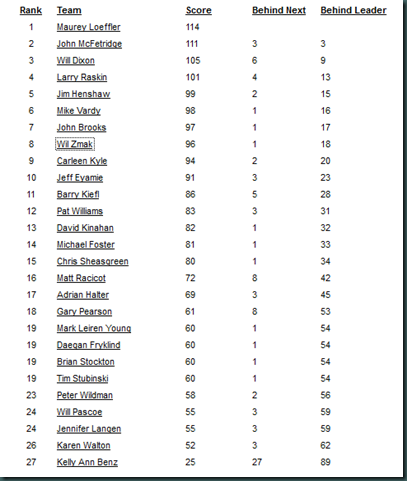 | Rank | Team | Score | Behind Next | Behind Leader |
|---|---|---|---|---|
| 1 | Maurey Loeffler | 114 | | |
| 2 | John McFetridge | 111 | 3 | 3 |
| 3 | Will Dixon | 105 | 6 | 9 |
| 4 | Larry Raskin | 101 | 4 | 13 |
| 5 | Jim Henshaw | 99 | 2 | 15 |
| 6 | Mike Vardy | 98 | 1 | 16 |
| 7 | John Brooks | 97 | 1 | 17 |
| 8 | Wil Zmak | 96 | 1 | 18 |
| 9 | Carleen Kyle | 94 | 2 | 20 |
| 10 | Jeff Eyamie | 91 | 3 | 23 |
| 11 | Barry Kiefl | 86 | 5 | 28 |
| 12 | Pat Williams | 83 | 3 | 31 |
| 13 | David Kinahan | 82 | 1 | 32 |
| 14 | Michael Foster | 81 | 1 | 33 |
| 15 | Chris Sheasgreen | 80 | 1 | 34 |
| 16 | Matt Racicot | 72 | 8 | 42 |
| 17 | Adrian Halter | 69 | 3 | 45 |
| 18 | Gary Pearson | 61 | 8 | 53 |
| 19 | Mark Leiren Young | 60 | 1 | 54 |
| 19 | Daegan Fryklind | 60 | 1 | 54 |
| 19 | Brian Stockton | 60 | 1 | 54 |
| 19 | Tim Stubinski | 60 | 1 | 54 |
| 23 | Peter Wildman | 58 | 2 | 56 |
| 24 | Will Pascoe | 55 | 3 | 59 |
| 24 | Jennifer Langen | 55 | 3 | 59 |
| 26 | Karen Walton | 52 | 3 | 62 |
| 27 | Kelly Ann Benz | 25 | 27 | 89 |